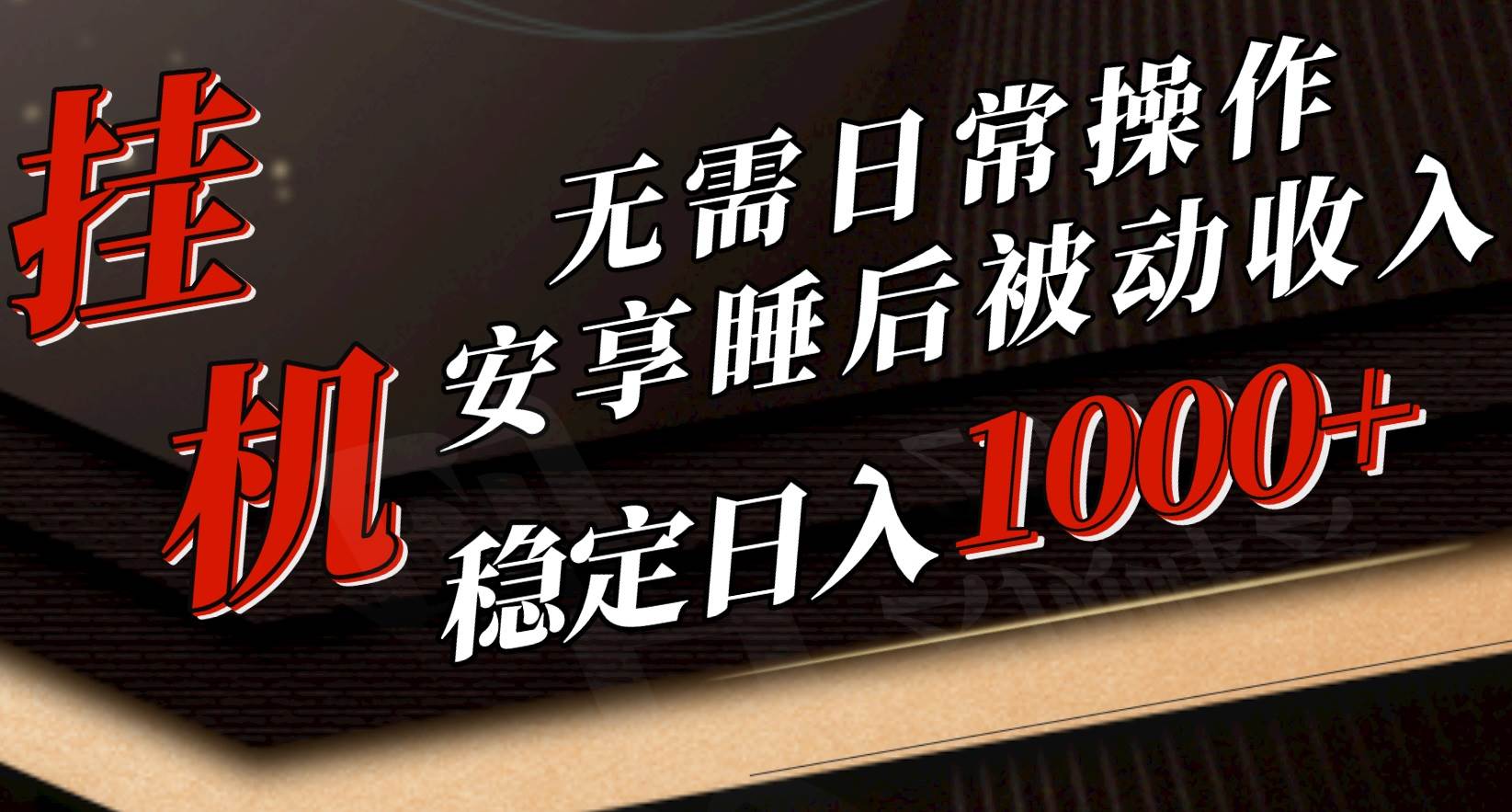 挂机

无需日常操作
安享睡后被动收入
稳定日入1000+